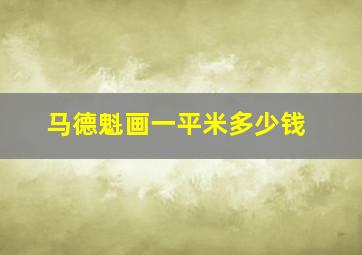 马德魁画一平米多少钱